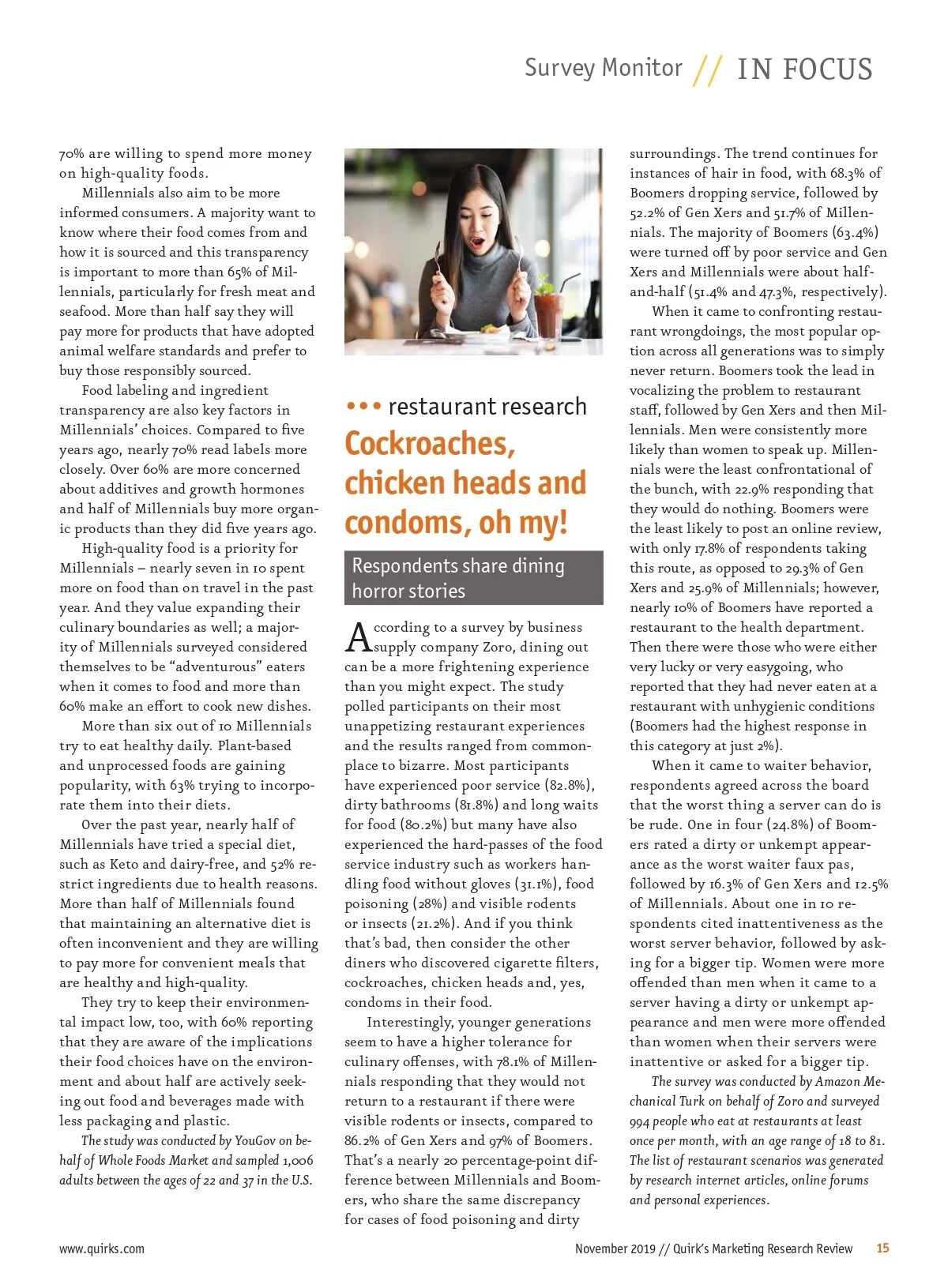 Survey Monitor // IN FOCUS

70% are willing to spend more money on high-quality foods.

Millennials also aim to be more informed consumers. A majority want to know where their food comes from and how it is sourced and this transparency is important to more than 65% of Millennials, particularly for fresh meat and seafood. More than half say they will pay more for products that have adopted animal welfare standards and prefer to buy those responsibly sourced.

Food labeling and ingredient transparency are also key factors in Millennials' choices. Compared to five years ago, nearly 70% read labels more closely. Over 60% are more concerned about additives and growth hormones and half of Millennials buy more organic products than they did five years ago.

High-quality food is a priority for Millennials – nearly seven in 10 spent more on food than on travel in the past year. And they value expanding their culinary boundaries as well; a majority of Millennials surveyed considered themselves to be "adventurous" eaters when it comes to food and more than 60% make an effort to cook new dishes.

More than six out of 10 Millennials try to eat healthy daily. Plant-based and unprocessed foods are gaining popularity, with 63% trying to incorporate them into their diets.

Over the past year, nearly half of Millennials have tried a special diet, such as Keto and dairy-free, and 52% restrict ingredients due to health reasons. More than half of Millennials found that maintaining an alternative diet is often inconvenient and they are willing to pay more for convenient meals that are healthy and high-quality.

They try to keep their environmental impact low, too, with 60% reporting that they are aware of the implications their food choices have on the environment and about half are actively seeking out food and beverages made with less packaging and plastic.

The study was conducted by YouGov on behalf of Whole Foods Market and sampled 1,006 adults between the ages of 22 and 37 in the U.S.

••• restaurant research

Cockroaches, chicken heads and condoms, oh my!

Respondents share dining horror stories

According to a survey by business supply company Zoro, dining out can be a more frightening experience than you might expect. The study polled participants on their most unappetizing restaurant experiences and the results ranged from commonplace to bizarre. Most participants have experienced poor service (82.8%), dirty bathrooms (81.8%) and long waits for food (80.2%) but many have also experienced the hard-passes of the food service industry such as workers handling food without gloves (31.1%), food poisoning (28%) and visible rodents or insects (21.2%). And if you think that's bad, then consider the other diners who discovered cigarette filters, cockroaches, chicken heads and, yes, condoms in their food.

Interestingly, younger generations seem to have a higher tolerance for culinary offenses, with 78.1% of Millennials responding that they would not return to a restaurant if there were visible rodents or insects, compared to 86.2% of Gen Xers and 97% of Boomers. That's a nearly 20 percentage-point difference between Millennials and Boomers, who share the same discrepancy for cases of food poisoning and dirty surroundings. The trend continues for instances of hair in food, with 68.3% of Boomers dropping service, followed by 52.2% of Gen Xers and 51.7% of Millennials. The majority of Boomers (63.4%) were turned off by poor service and Gen Xers and Millennials were about half-and-half (51.4% and 47.3%, respectively).

When it came to confronting restaurant wrongdoings, the most popular option across all generations was to simply never return. Boomers took the lead in vocalizing the problem to restaurant staff, followed by Gen Xers and then Millennials. Men were consistently more likely than women to speak up. Millennials were the least confrontational of the bunch, with 22.9% responding that they would do nothing. Boomers were the least likely to post an online review, with only 17.8% of respondents taking this route, as opposed to 29.3% of Gen Xers and 25.9% of Millennials; however, nearly 10% of Boomers have reported a restaurant to the health department. Then there were those who were either very lucky or very easygoing, who reported that they had never eaten at a restaurant with unhygienic conditions (Boomers had the highest response in this category at just 2%).

When it came to waiter behavior, respondents agreed across the board that the worst thing a server can do is be rude. One in four (24.8%) of Boomers rated a dirty or unkempt appearance as the worst waiter faux pas, followed by 16.3% of Gen Xers and 12.5% of Millennials. About one in 10 respondents cited inattentiveness as the worst server behavior, followed by asking for a bigger tip. Women were more offended than men when it came to a server having a dirty or unkempt appearance and men were more offended than women when their servers were inattentive or asked for a bigger tip.

The survey was conducted by Amazon Mechanical Turk on behalf of Zoro and surveyed 994 people who eat at restaurants at least once per month, with an age range of 18 to 81. The list of restaurant scenarios was generated by research internet articles, online forums and personal experiences.

www.quirks.com

November 2019 // Quirk's Marketing Research Review 15